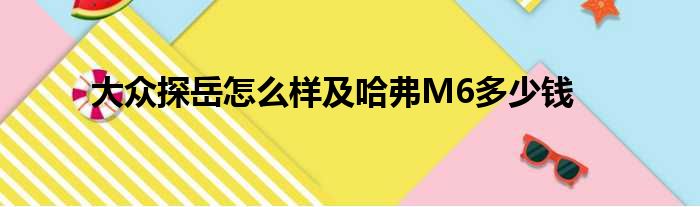 大众探岳怎么样及哈弗M6多少钱